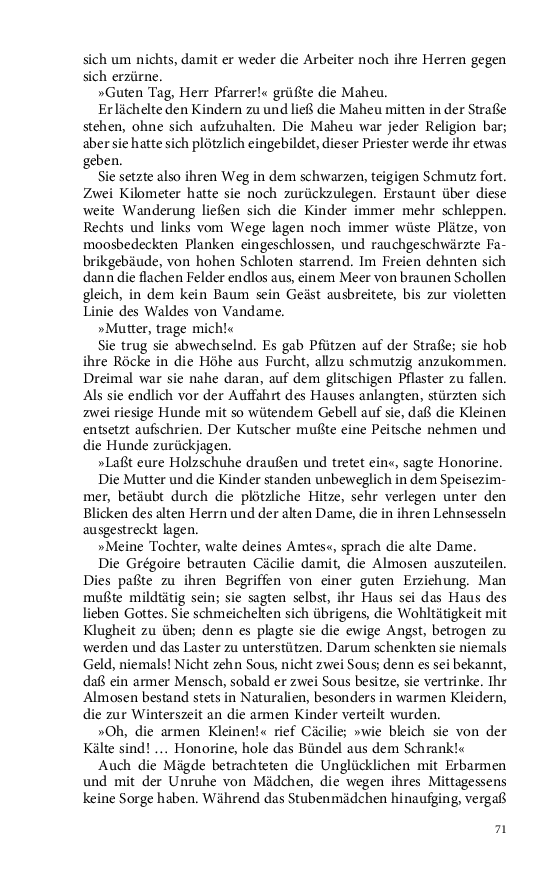 sich um nichts, damit er weder die Arbeiter noch ihre Herren gegen sich erzürne.

»Guten Tag, Herr Pfarrer!« grüßte die Maheu.

Er lächelte den Kindern zu und ließ die Maheu mitten in der Straße stehen, ohne sich aufzuhalten. Die Maheu war jeder Religion bar; aber sie hatte sich plötzlich eingebildet, dieser Priester werde ihr etwas geben.

Sie setzte also ihren Weg in dem schwarzen, teigigen Schmutz fort. Zwei Kilometer hatte sie noch zurückzulegen. Erstaunt über diese weite Wanderung ließen sich die Kinder immer mehr schleppen. Rechts und links vom Wege lagen noch immer wüste Plätze, von moosbedeckten Planken eingeschlossen, und rauchgeschwärzte Fabrikgebäude, von hohen Schloten starrend. Im Freien dehnten sich dann die flachen Felder endlos aus, einem Meer von braunen Schollen gleich, in dem kein Baum sein Geäst ausbreitete, bis zur violetten Linie des Waldes von Vandame.

»Mutter, trage mich!«

Sie trug sie abwechselnd. Es gab Pfützen auf der Straße; sie hob ihre Röcke in die Höhe aus Furcht, allzu schmutzig anzukommen. Dreimal war sie nahe daran, auf dem glitschigen Pflaster zu fallen. Als sie endlich vor der Auffahrt des Hauses anlangten, stürzten sich zwei riesige Hunde mit so wütendem Gebell auf sie, daß die Kleinen entsetzt aufschrien. Der Kutscher mußte eine Peitsche nehmen und die Hunde zurückjagen.

»Laßt eure Holzschuhe draußen und tretet ein«, sagte Honorine.

Die Mutter und die Kinder standen unbeweglich in dem Speisezimmer, betäubt durch die plötzliche Hitze, sehr verlegen unter den Blicken des alten Herrn und der alten Dame, die in ihren Lehnsesseln ausgestreckt lagen.

»Meine Tochter, walte deines Amtes«, sprach die alte Dame.

Die Grégoire betrauten Cäcilie damit, die Almosen auszuteilen. Dies paßte zu ihren Begriffen von einer guten Erziehung. Man mußte mildtätig sein; sie sagten selbst, ihr Haus sei das Haus des lieben Gottes. Sie schmeichelten sich übrigens, die Wohltätigkeit mit Klugheit zu üben; denn es plagte sie die ewige Angst, betrogen zu werden und das Laster zu unterstützen. Darum schenkten sie niemals Geld, niemals! Nicht zehn Sous, nicht zwei Sous; denn es sei bekannt, daß ein armer Mensch, sobald er zwei Sous besitze, sie vertrinke. Ihr Almosen bestand stets in Naturalien, besonders in warmen Kleidern, die zur Winterszeit an die armen Kinder verteilt wurden.

»Oh, die armen Kleinen!« rief Cäcilie; »wie bleich sie von der Kälte sind! … Honorine, hole das Bündel aus dem Schrank!«

Auch die Mägde betrachteten die Unglücklichen mit Erbarmen und mit der Unruhe von Mädchen, die wegen ihres Mittagessens keine Sorge haben. Während das Stubenmädchen hinaufging, vergaß

71